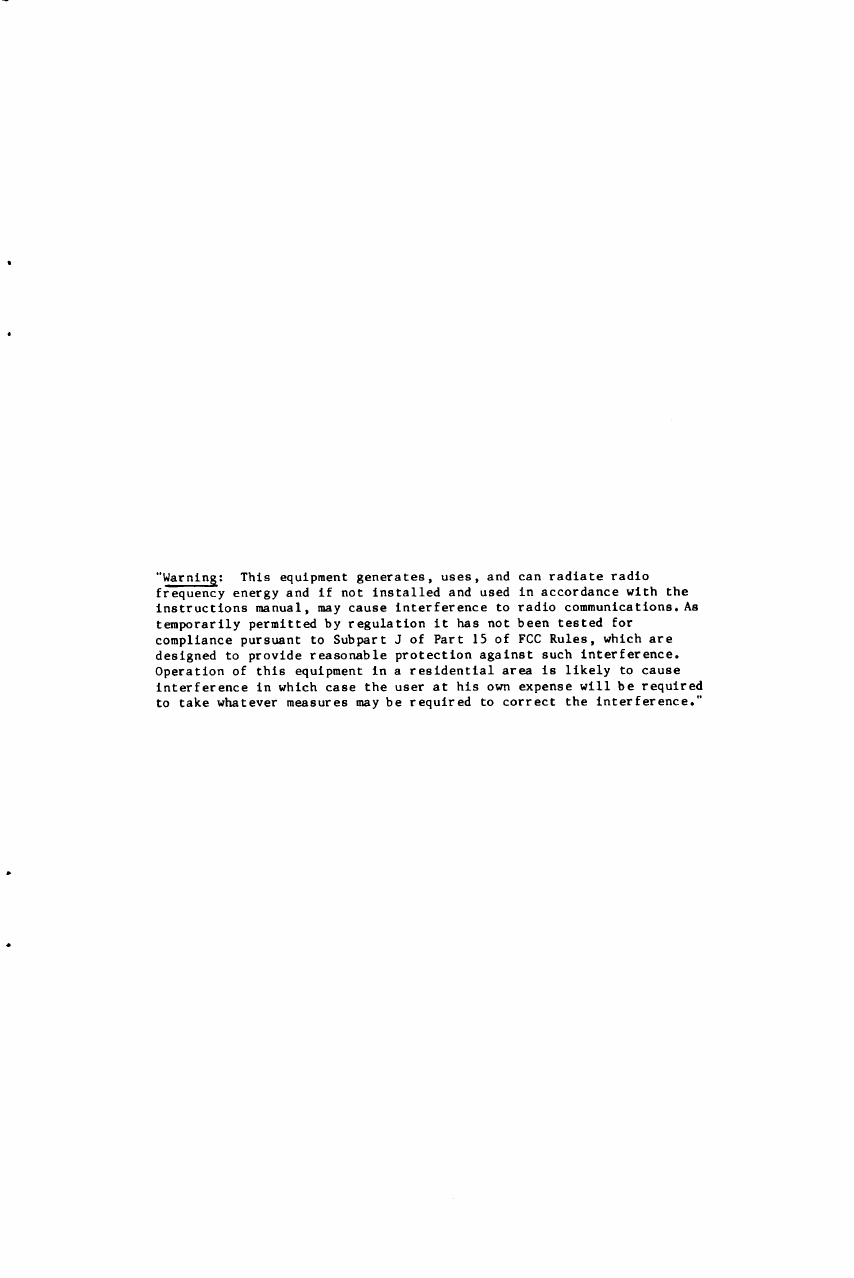 "Warning: This equipment generates, uses, and can radiate radio frequency energy and if not installed and used in accordance with the instructions manual, may cause interference to radio communications. As temporarily permitted by regulation it has not been tested for compliance pursuant to Subpart J of Part 15 of FCC Rules, which are designed to provide reasonable protection against such interference. Operation of this equipment in a residential area is likely to cause interference in which case the user at his own expense will be required to take whatever measures may be required to correct the interference."